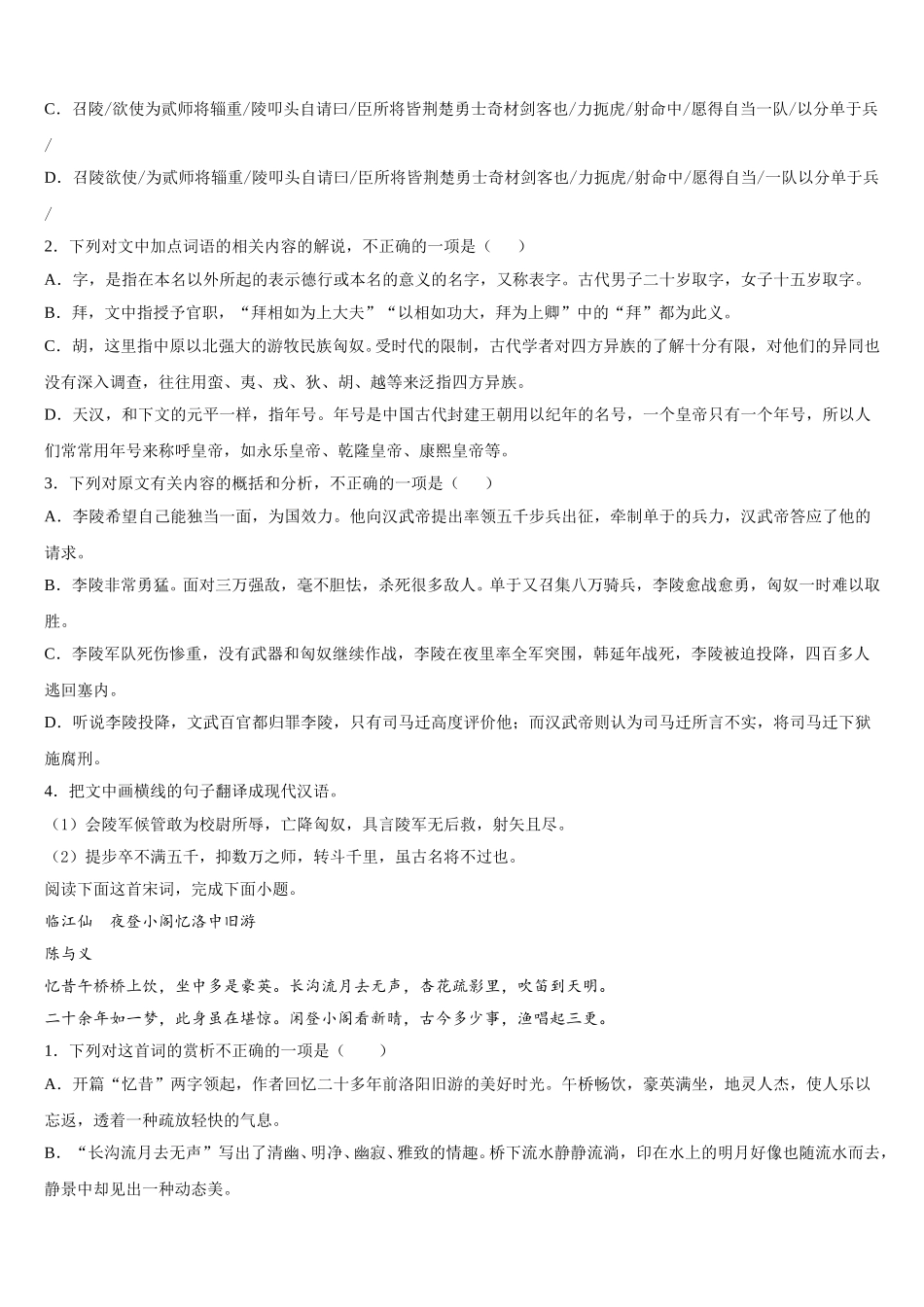 C．召陵/欲使为贰师将辎重/陵叩头自请曰/臣所将皆荆楚勇士奇材剑客也/力扼虎/射命中/愿得自当一队/以分单于兵/

D．召陵欲使/为贰师将辎重/陵叩头自请曰/臣所将皆荆楚勇士奇材剑客也/力扼虎/射命中/愿得自当/一队以分单于兵/

2．下列对文中加点词语的相关内容的解说，不正确的一项是（　　）

A．字，是指在本名以外所起的表示德行或本名的意义的名字，又称表字。古代男子二十岁取字，女子十五岁取字。

B．拜，文中指授予官职，“拜相如为上大夫”“以相如功大，拜为上卿”中的“拜”都为此义。

C．胡，这里指中原以北强大的游牧民族匈奴。受时代的限制，古代学者对四方异族的了解十分有限，对他们的异同也没有深入调查，往往用蛮、夷、戎、狄、胡、越等来泛指四方异族。

D．天汉，和下文的元平一样，指年号。年号是中国古代封建王朝用以纪年的名号，一个皇帝只有一个年号，所以人们常常用年号来称呼皇帝，如永乐皇帝、乾隆皇帝、康熙皇帝等。

3．下列对原文有关内容的概括和分析，不正确的一项是（　　）

A．李陵希望自己能独当一面，为国效力。他向汉武帝提出率领五千步兵出征，牵制单于的兵力，汉武帝答应了他的请求。

B．李陵非常勇猛。面对三万强敌，毫不胆怯，杀死很多敌人。单于又召集八万骑兵，李陵愈战愈勇，匈奴一时难以取胜。

C．李陵军队死伤惨重，没有武器和匈奴继续作战，李陵在夜里率全军突围，韩延年战死，李陵被迫投降，四百多人逃回塞内。

D．听说李陵投降，文武百官都归罪李陵，只有司马迁高度评价他；而汉武帝则认为司马迁所言不实，将司马迁下狱施腐刑。

4．把文中画横线的句子翻译成现代汉语。

（1）会陵军候管敢为校尉所辱，亡降匈奴，具言陵军无后救，射矢且尽。

（2）提步卒不满五千，抑数万之师，转斗千里，虽古名将不过也。

阅读下面这首宋词，完成下面小题。

临江仙　夜登小阁忆洛中旧游

陈与义

忆昔午桥桥上饮，坐中多是豪英。长沟流月去无声，杏花疏影里，吹笛到天明。

二十余年如一梦，此身虽在堪惊。闲登小阁看新晴，古今多少事，渔唱起三更。

1．下列对这首词的赏析不正确的一项是（　　）

A．开篇“忆昔”两字领起，作者回忆二十多年前洛阳旧游的美好时光。午桥畅饮，豪英满坐，地灵人杰，使人乐以忘返，透着一种疏放轻快的气息。

B．“长沟流月去无声”写出了清幽、明净、幽寂、雅致的情趣。桥下流水静静流淌，印在水上的明月好像也随流水而去，静景中却见出一种动态美。